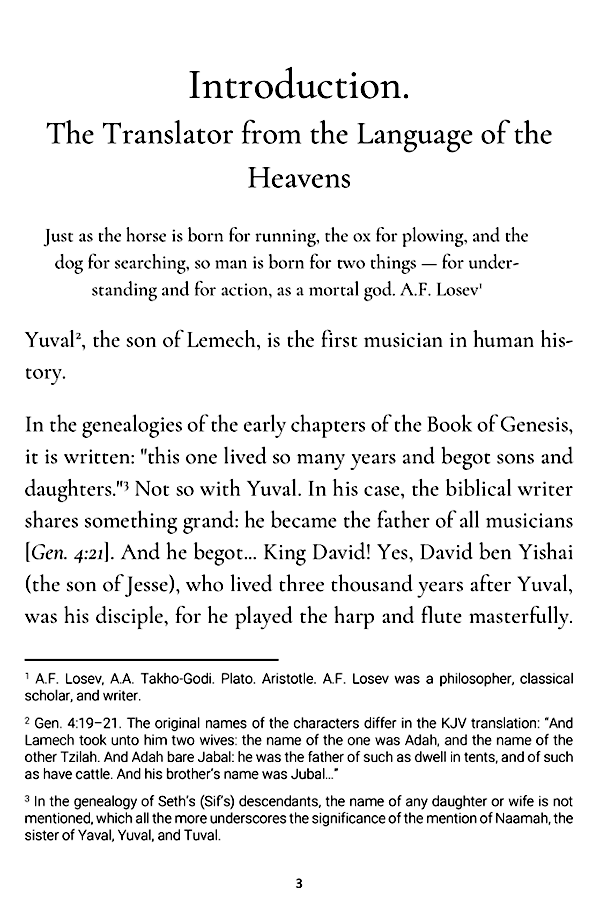 Introduction.
The Translator from the Language of the Heavens

Just as the horse is born for running, the ox for plowing, and the dog for searching, so man is born for two things — for understanding and for action, as a mortal god. A.F. Losev$^1$

Yuval$^2$, the son of Lemech, is the first musician in human history.

In the genealogies of the early chapters of the Book of Genesis, it is written: "this one lived so many years and begot sons and daughters."$^3$ Not so with Yuval. In his case, the biblical writer shares something grand: he became the father of all musicians [Gen. 4:21]. And he begot... King David! Yes, David ben Yishai (the son of Jesse), who lived three thousand years after Yuval, was his disciple, for he played the harp and flute masterfully.

$^1$ A.F. Losev, A.A. Takho-Godi. Plato. Aristotle. A.F. Losev was a philosopher, classical scholar, and writer.

$^2$ Gen. 4:19–21. The original names of the characters differ in the KJV translation: "And Lamech took unto him two wives: the name of the one was Adah, and the name of the other Tzilah. And Adah bare Jabal: he was the father of such as dwell in tents, and of such as have cattle. And his brother's name was Jubal..."

$^3$ In the genealogy of Seth's (Sif's) descendants, the name of any daughter or wife is not mentioned, which all the more underscores the significance of the mention of Naamah, the sister of Yaval, Yuval, and Tuval.

3